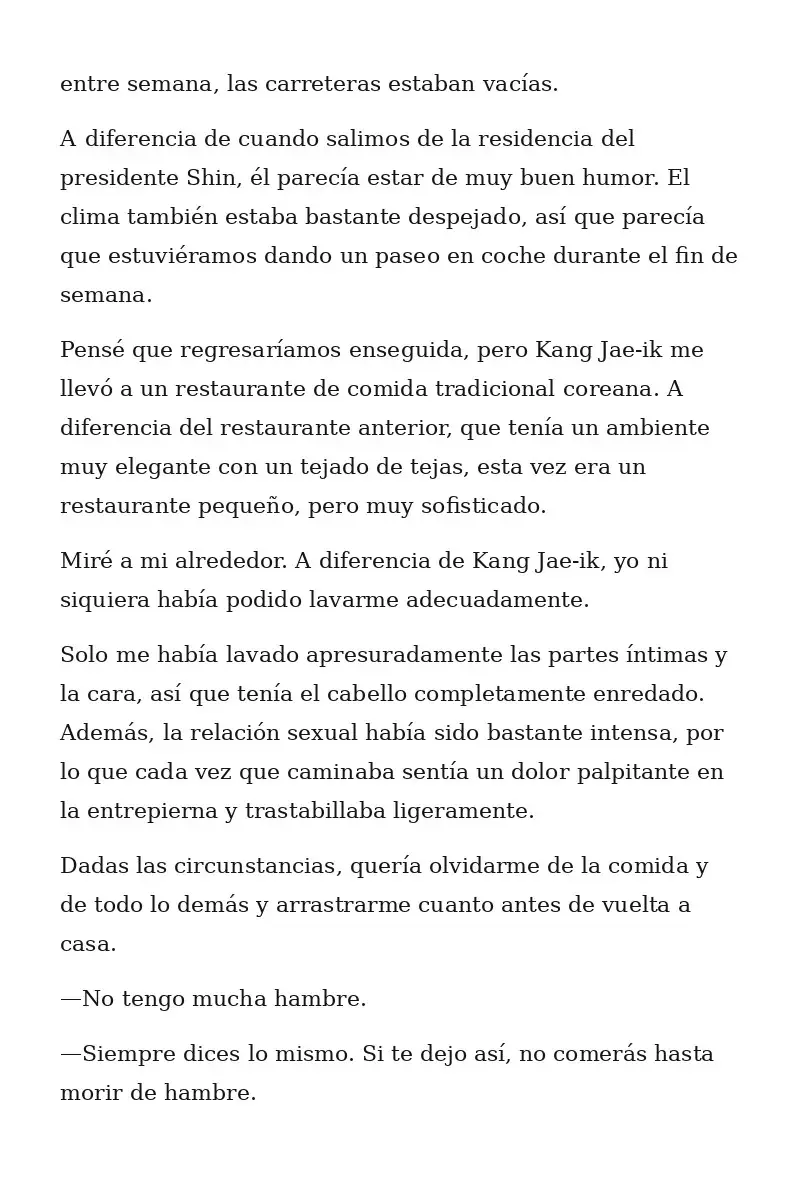 entre semana, las carreteras estaban vacías.

A diferencia de cuando salimos de la residencia del presidente Shin, él parecía estar de muy buen humor. El clima también estaba bastante despejado, así que parecía que estuviéramos dando un paseo en coche durante el fin de semana.

Pensé que regresaríamos enseguida, pero Kang Jae-ik me llevó a un restaurante de comida tradicional coreana. A diferencia del restaurante anterior, que tenía un ambiente muy elegante con un tejado de tejas, esta vez era un restaurante pequeño, pero muy sofisticado.

Miré a mi alrededor. A diferencia de Kang Jae-ik, yo ni siquiera había podido lavarme adecuadamente.

Solo me había lavado apresuradamente las partes íntimas y la cara, así que tenía el cabello completamente enredado. Además, la relación sexual había sido bastante intensa, por lo que cada vez que caminaba sentía un dolor palpitante en la entrepierna y trastabillaba ligeramente.

Dadas las circunstancias, quería olvidarme de la comida y de todo lo demás y arrastrarme cuanto antes de vuelta a casa.

—No tengo mucha hambre.

—Siempre dices lo mismo. Si te dejo así, no comerás hasta morir de hambre.